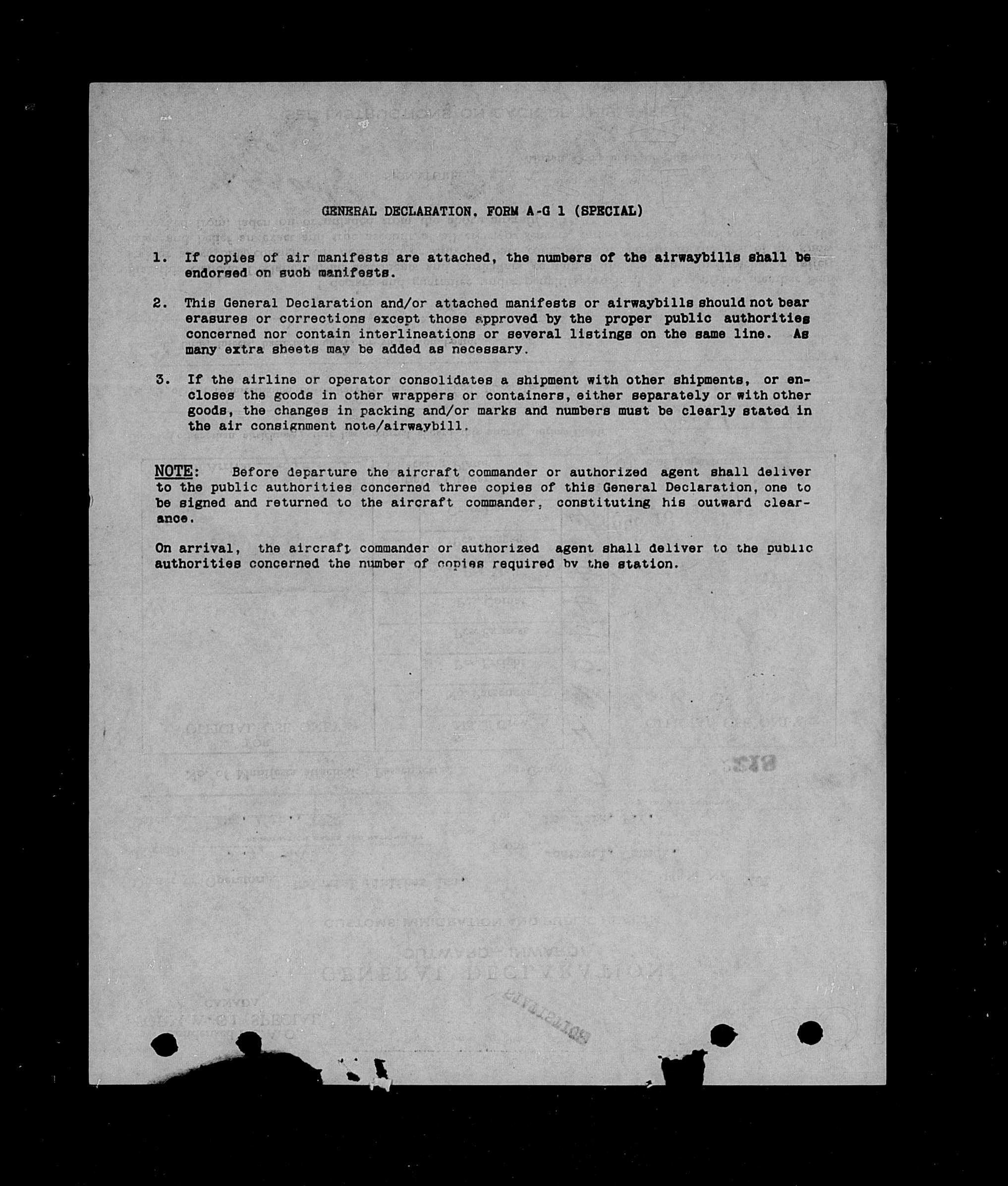 GENERAL DECLARATION, FORM A-G 1 (SPECIAL)

1. If copies of air manifests are attached, the numbers of the airwaybills shall be endorsed on such manifests.

2. This General Declaration and/or attached manifests or airwaybills should not bear erasures or corrections except those approved by the proper public authorities concerned nor contain interlineations or several listings on the same line. As many extra sheets may be added as necessary.

3. If the airline or operator consolidates a shipment with other shipments, or encloses the goods in other wrappers or containers, either separately or with other goods, the changes in packing and/or marks and numbers must be clearly stated in the air consignment note/airwaybill.

NOTE: Before departure the aircraft commander or authorized agent shall deliver to the public authorities concerned three copies of this General Declaration, one to be signed and returned to the aircraft commander, constituting his outward clearance.

On arrival, the aircraft commander or authorized agent shall deliver to the public authorities concerned the number of copies required by the station.